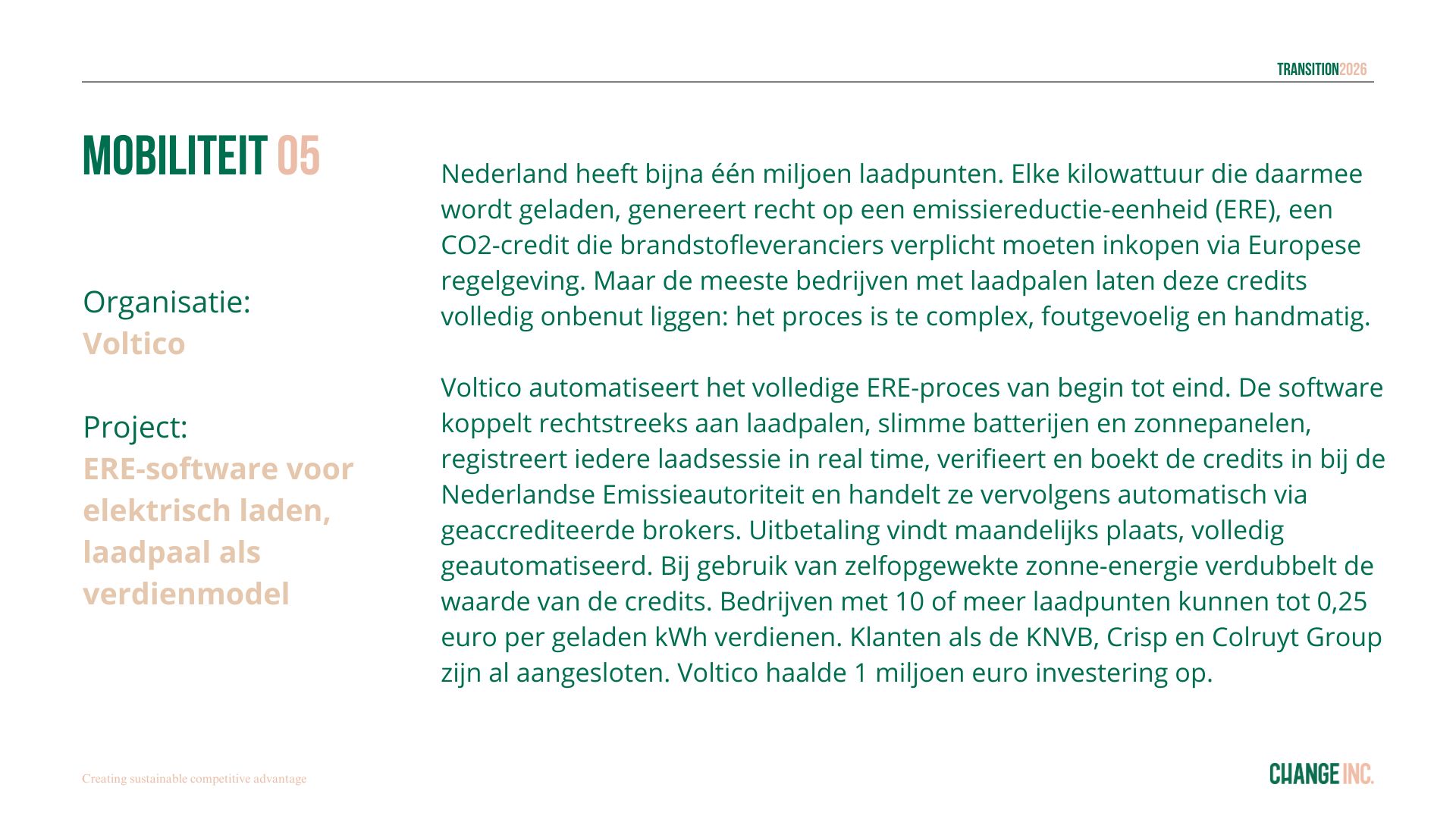 TRANSITION2026

MOBILITEIT 05

Organisatie:
Voltico

Project:
ERE-software voor elektrisch laden, laadpaal als verdienmodel

Nederland heeft bijna één miljoen laadpunten. Elke kilowattuur die daarmee wordt geladen, genereert recht op een emissiereductie-eenheid (ERE), een CO2-credit die brandstofleveranciers verplicht moeten inkopen via Europese regelgeving. Maar de meeste bedrijven met laadpalen laten deze credits volledig onbenut liggen: het proces is te complex, foutgevoelig en handmatig.

Voltico automatiseert het volledige ERE-proces van begin tot eind. De software koppelt rechtstreeks aan laadpalen, slimme batterijen en zonnepanelen, registreert iedere laadsessie in real time, verifieert en boekt de credits in bij de Nederlandse Emissieautoriteit en handelt ze vervolgens automatisch via geaccrediteerde brokers. Uitbetaling vindt maandelijks plaats, volledig geautomatiseerd. Bij gebruik van zelfopgewekte zonne-energie verdubbelt de waarde van de credits. Bedrijven met 10 of meer laadpunten kunnen tot 0,25 euro per geladen kWh verdienen. Klanten als de KNVB, Crisp en Colruyt Group zijn al aangesloten. Voltico haalde 1 miljoen euro investering op.

Creating sustainable competitive advantage

CHANGE INC.